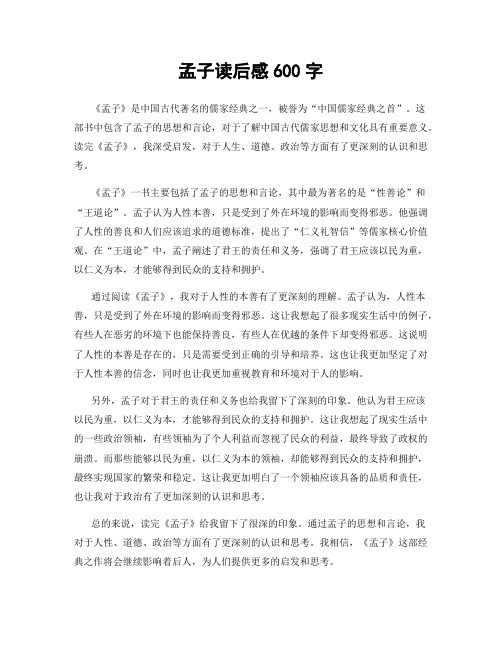 孟子读后感 600 字

《孟子》是中国古代著名的儒家经典之一，被誉为“中国儒家经典之首”。这部书中包含了孟子的思想和言论，对于了解中国古代儒家思想和文化具有重要意义。读完《孟子》，我深受启发，对于人生、道德、政治等方面有了更深刻的认识和思考。

《孟子》一书主要包括了孟子的思想和言论，其中最为著名的是“性善论”和“王道论”。孟子认为人性本善，只是受到了外在环境的影响而变得邪恶。他强调了人性的善良和人们应该追求的道德标准，提出了“仁义礼智信”等儒家核心价值观。在“王道论”中，孟子阐述了君王的责任和义务，强调了君王应该以民为重，以仁义为本，才能够得到民众的支持和拥护。

通过阅读《孟子》，我对于人性的本善有了更深刻的理解。孟子认为，人性本善，只是受到了外在环境的影响而变得邪恶。这让我想起了很多现实生活中的例子，有些人在恶劣的环境下也能保持善良，有些人在优越的条件下却变得邪恶。这说明了人性的本善是存在的，只是需要受到正确的引导和培养。这也让我更加坚定了对于人性本善的信念，同时也让我更加重视教育和环境对于人的影响。

另外，孟子对于君王的责任和义务也给我留下了深刻的印象。他认为君王应该以民为重，以仁义为本，才能够得到民众的支持和拥护。这让我想起了现实生活中的一些政治领袖，有些领袖为了个人利益而忽视了民众的利益，最终导致了政权的崩溃。而那些能够以民为重，以仁义为本的领袖，却能够得到民众的支持和拥护，最终实现国家的繁荣和稳定。这让我更加明白了一个领袖应该具备的品质和责任，也让我对于政治有了更加深刻的认识和思考。

总的来说，读完《孟子》给我留下了很深的印象。通过孟子的思想和言论，我对于人性、道德、政治等方面有了更深刻的认识和思考。我相信，《孟子》这部经典之作将会继续影响着后人，为人们提供更多的启发和思考。